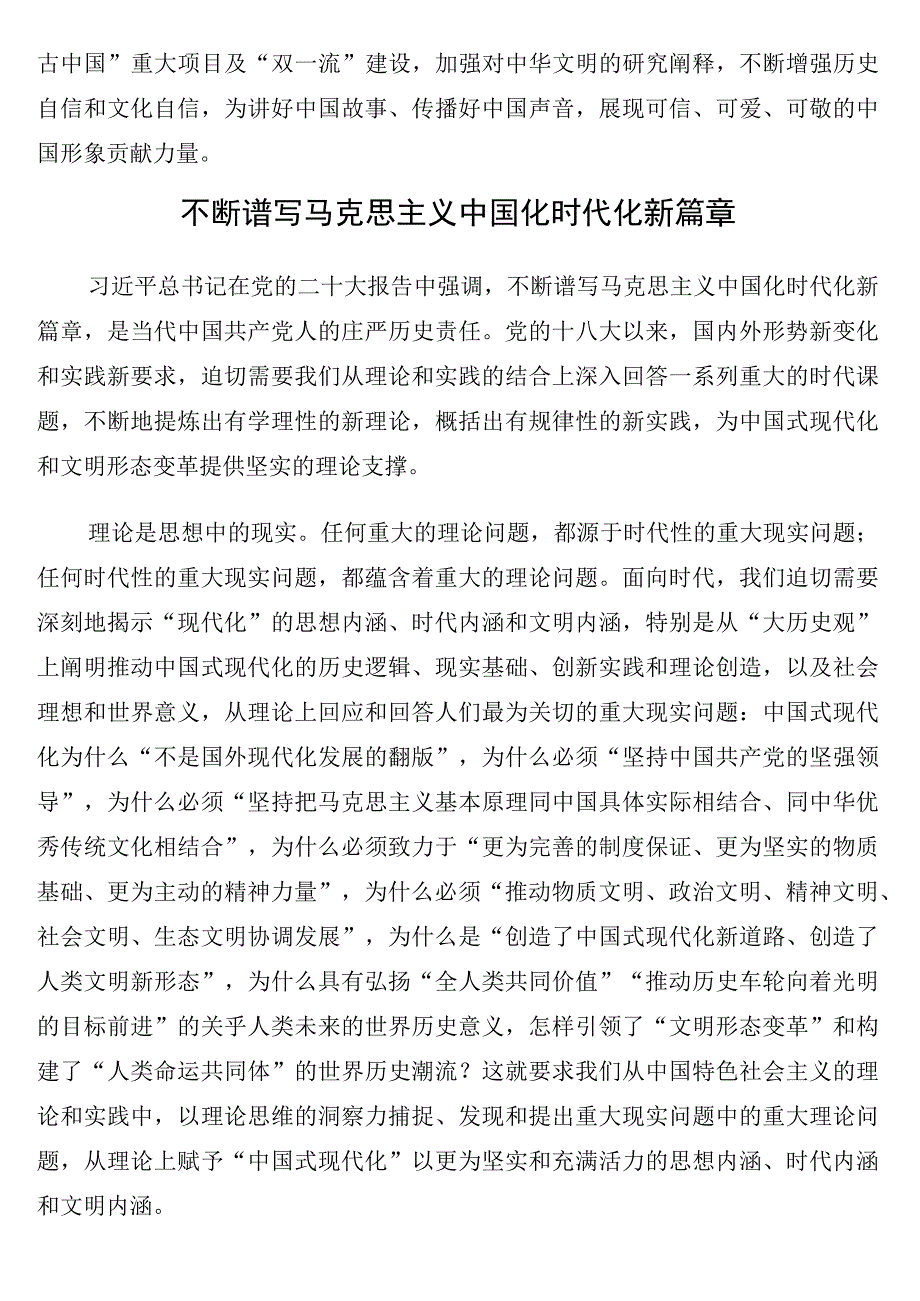 古中国”重大项目及“双一流”建设，加强对中华文明的研究阐释，不断增强历史自信和文化自信，为讲好中国故事、传播好中国声音，展现可信、可爱、可敬的中国形象贡献力量。

不断谱写马克思主义中国化时代化新篇章

习近平总书记在党的二十大报告中强调，不断谱写马克思主义中国化时代化新篇章，是当代中国共产党人的庄严历史责任。党的十八大以来，国内外形势新变化和实践新要求，迫切需要我们从理论和实践的结合上深入回答一系列重大的时代课题，不断地提炼出有学理性的新理论，概括出有规律性的新实践，为中国式现代化和文明形态变革提供坚实的理论支撑。

理论是思想中的现实。任何重大的理论问题，都源于时代性的重大现实问题；任何时代性的重大现实问题，都蕴含着重大的理论问题。面向时代，我们迫切需要深刻地揭示“现代化”的思想内涵、时代内涵和文明内涵，特别是从“大历史观”上阐明推动中国式现代化的历史逻辑、现实基础、创新实践和理论创造，以及社会理想和世界意义，从理论上回应和回答人们最为关切的重大现实问题：中国式现代化为什么“不是国外现代化发展的翻版”，为什么必须“坚持中国共产党的坚强领导”，为什么必须“坚持把马克思主义基本原理同中国具体实际相结合、同中华优秀传统文化相结合”，为什么必须致力于“更为完善的制度保证、更为坚实的物质基础、更为主动的精神力量”，为什么必须“推动物质文明、政治文明、精神文明、社会文明、生态文明协调发展”，为什么是“创造了中国式现代化新道路、创造了人类文明新形态”，为什么具有弘扬“全人类共同价值”“推动历史车轮向着光明的目标前进”的关乎人类未来的世界历史意义，怎样引领了“文明形态变革”和构建了“人类命运共同体”的世界历史潮流？这就要求我们从中国特色社会主义的理论和实践中，以理论思维的洞察力捕捉、发现和提出重大现实问题中的重大理论问题，从理论上赋予“中国式现代化”以更为坚实和充满活力的思想内涵、时代内涵和文明内涵。